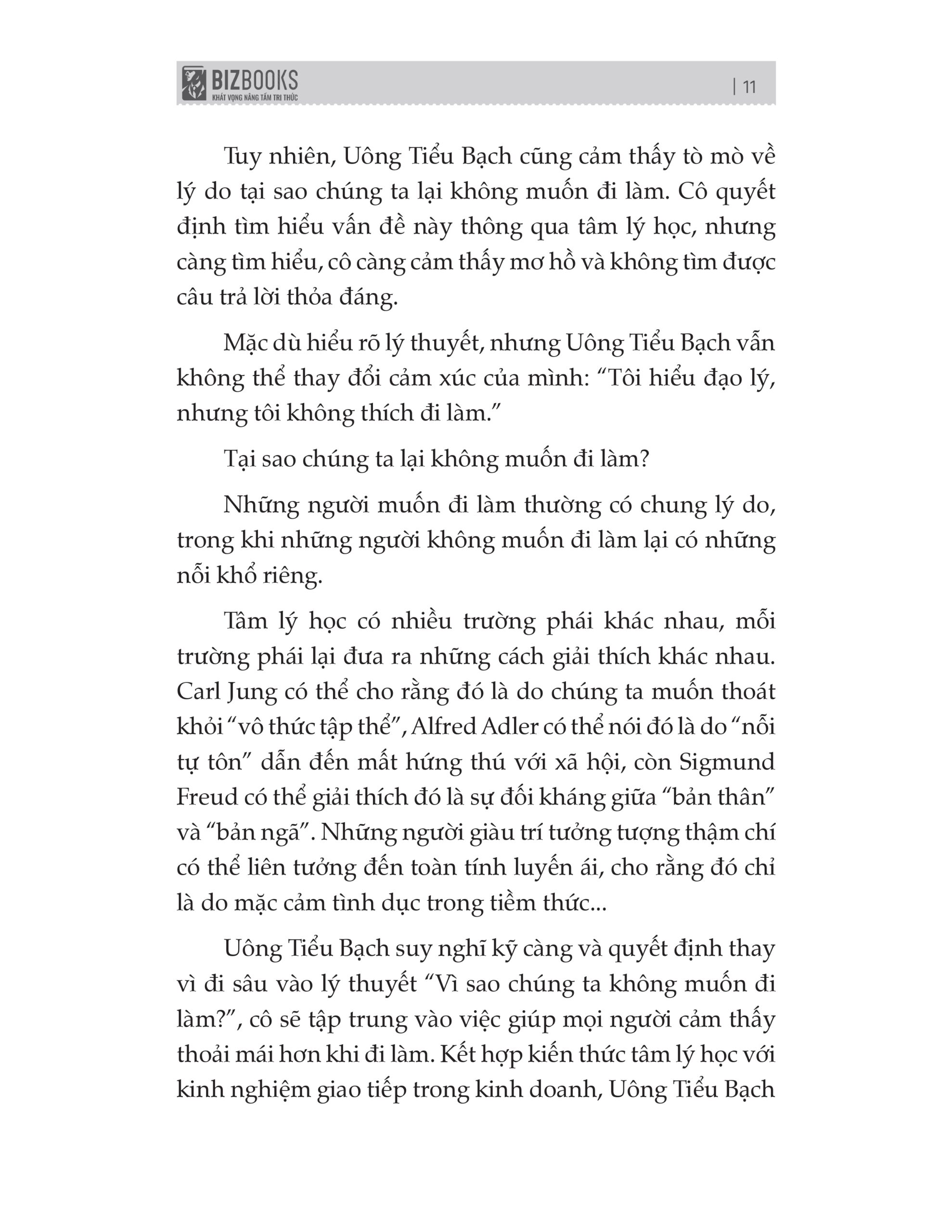 BIZBOOKS
KHÁT VỌNG NÂNG TẦM TRI THỨC

| 11

Tuy nhiên, Uông Tiểu Bạch cũng cảm thấy tò mò về lý do tại sao chúng ta lại không muốn đi làm. Cô quyết định tìm hiểu vấn đề này thông qua tâm lý học, nhưng càng tìm hiểu, cô càng cảm thấy mơ hồ và không tìm được câu trả lời thỏa đáng.

Mặc dù hiểu rõ lý thuyết, nhưng Uông Tiểu Bạch vẫn không thể thay đổi cảm xúc của mình: “Tôi hiểu đạo lý, nhưng tôi không thích đi làm.”

Tại sao chúng ta lại không muốn đi làm?

Những người muốn đi làm thường có chung lý do, trong khi những người không muốn đi làm lại có những nỗi khổ riêng.

Tâm lý học có nhiều trường phái khác nhau, mỗi trường phái lại đưa ra những cách giải thích khác nhau. Carl Jung có thể cho rằng đó là do chúng ta muốn thoát khỏi “vô thức tập thể”, Alfred Adler có thể nói đó là do “nỗi tự tôn” dẫn đến mất hứng thú với xã hội, còn Sigmund Freud có thể giải thích đó là sự đối kháng giữa “bản thân” và “bản ngã”. Những người giàu trí tưởng tượng thậm chí có thể liên tưởng đến toàn tính luyến ái, cho rằng đó chỉ là do mặc cảm tình dục trong tiềm thức...

Uông Tiểu Bạch suy nghĩ kỹ càng và quyết định thay vì đi sâu vào lý thuyết “Vì sao chúng ta không muốn đi làm?”, cô sẽ tập trung vào việc giúp mọi người cảm thấy thoải mái hơn khi đi làm. Kết hợp kiến thức tâm lý học với kinh nghiệm giao tiếp trong kinh doanh, Uông Tiểu Bạch